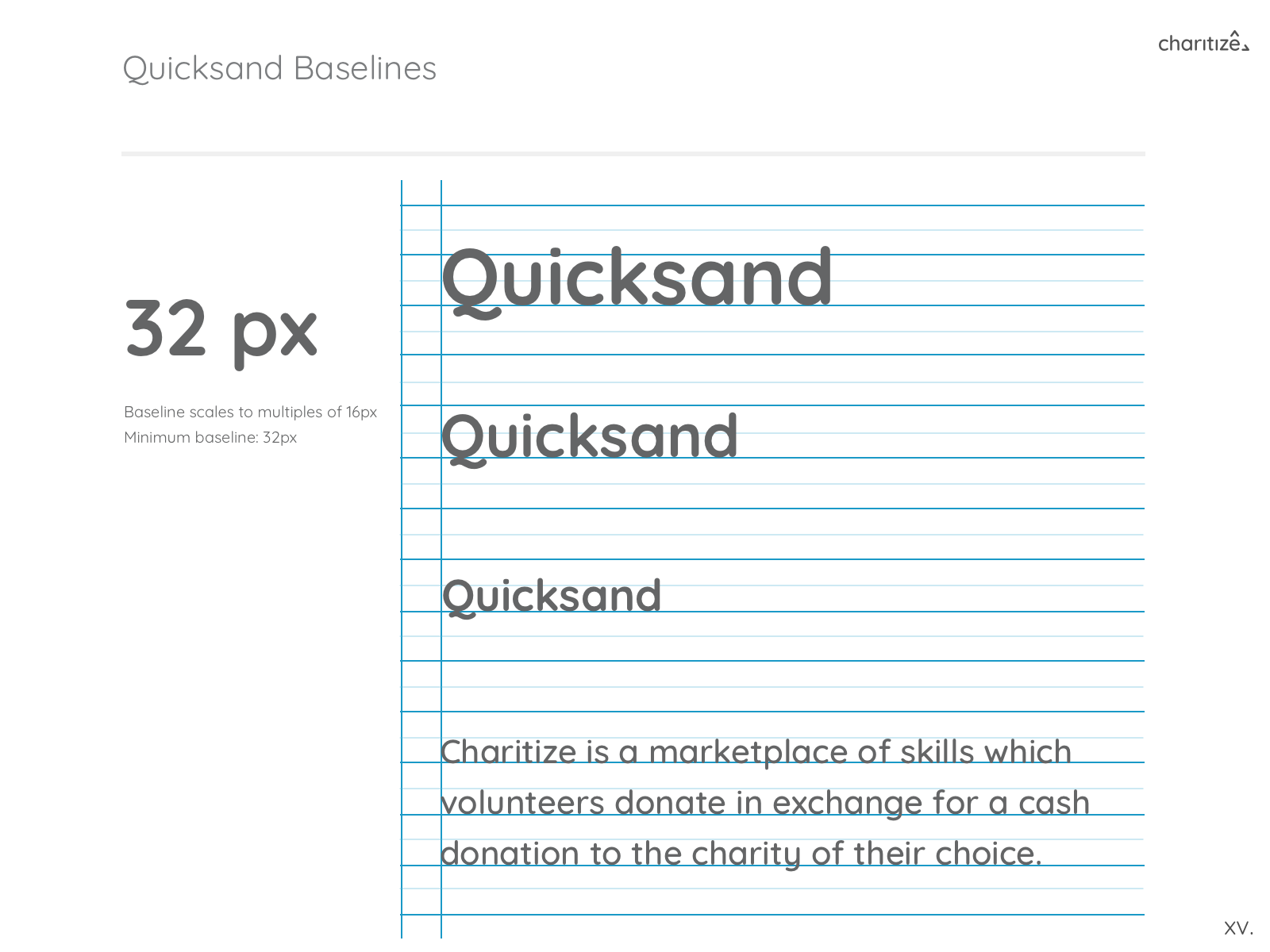 Quicksand Baselines

charitize

32 px

Baseline scales to multiples of 16px
Minimum baseline: 32px

Quicksand

Quicksand

Quicksand

Charitize is a marketplace of skills which volunteers donate in exchange for a cash donation to the charity of their choice.

XV.